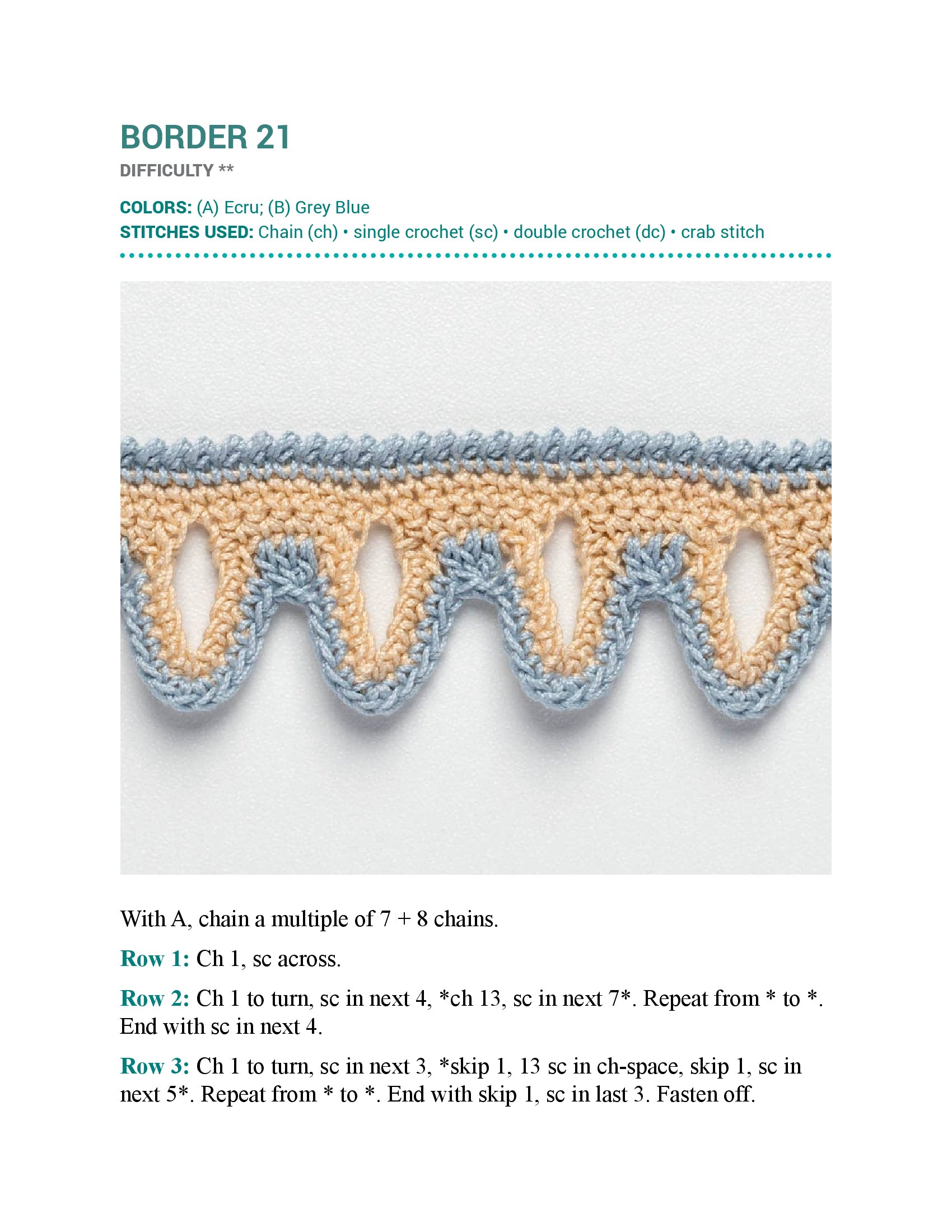 BORDER 21

DIFFICULTY **

COLORS: (A) Ecru; (B) Grey Blue
STITCHES USED: Chain (ch) • single crochet (sc) • double crochet (dc) • crab stitch

With A, chain a multiple of 7 + 8 chains.

Row 1: Ch 1, sc across.

Row 2: Ch 1 to turn, sc in next 4, *ch 13, sc in next 7*. Repeat from * to *. End with sc in next 4.

Row 3: Ch 1 to turn, sc in next 3, *skip 1, 13 sc in ch-space, skip 1, sc in next 5*. Repeat from * to *. End with skip 1, sc in last 3. Fasten off.